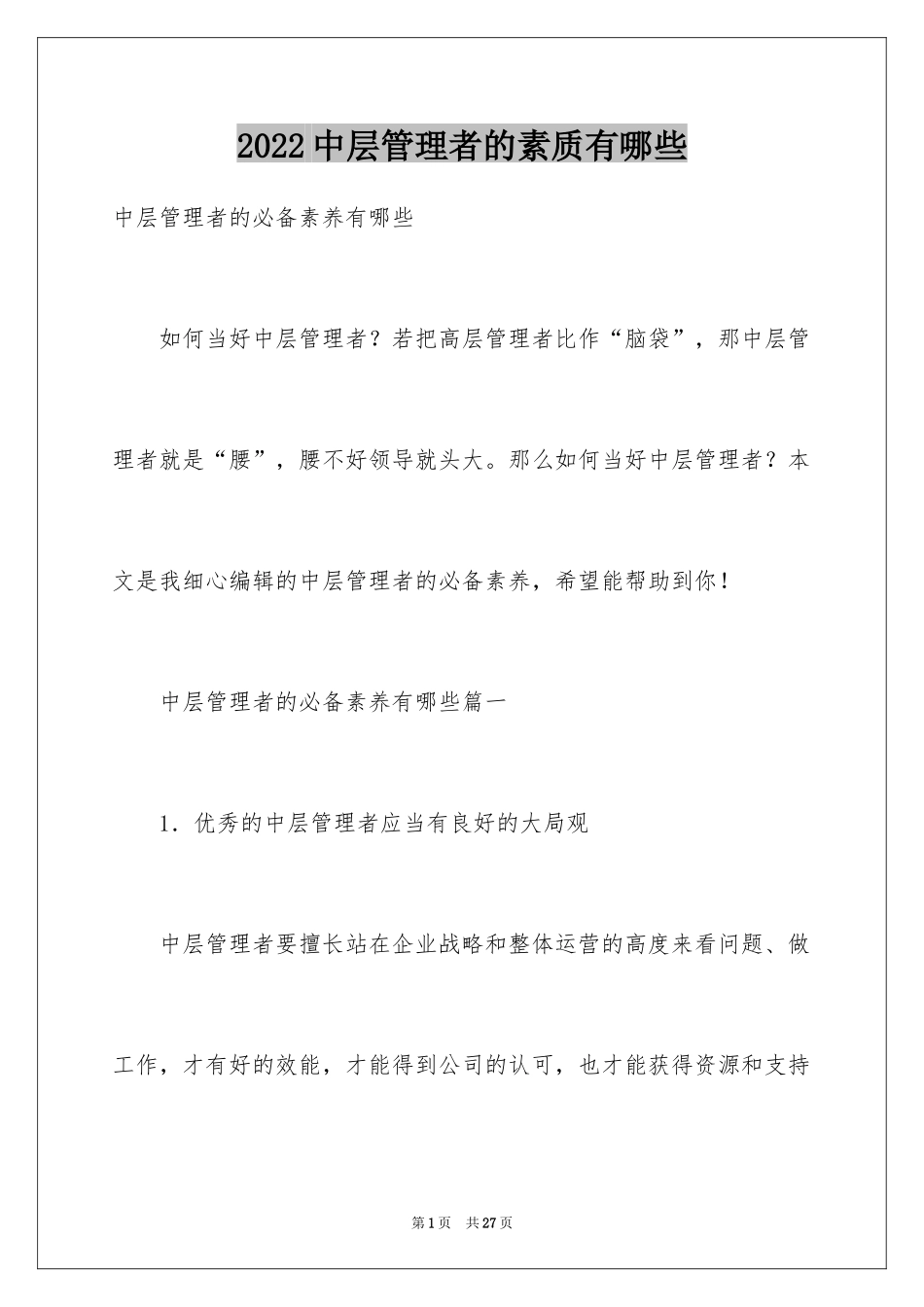 2022中层管理者的素质有哪些

中层管理者的必备素养有哪些

如何当好中层管理者？若把高层管理者比作“脑袋”，那中层管理者就是“腰”，腰不好领导就头大。那么如何当好中层管理者？本文是我细心编辑的中层管理者的必备素养，希望能帮助到你！

中层管理者的必备素养有哪些篇一

1．优秀的中层管理者应当有良好的大局观

中层管理者要擅长站在企业战略和整体运营的高度来看问题、做工作，才有好的效能，才能得到公司的认可，也才能获得资源和支持

第1页　共27页